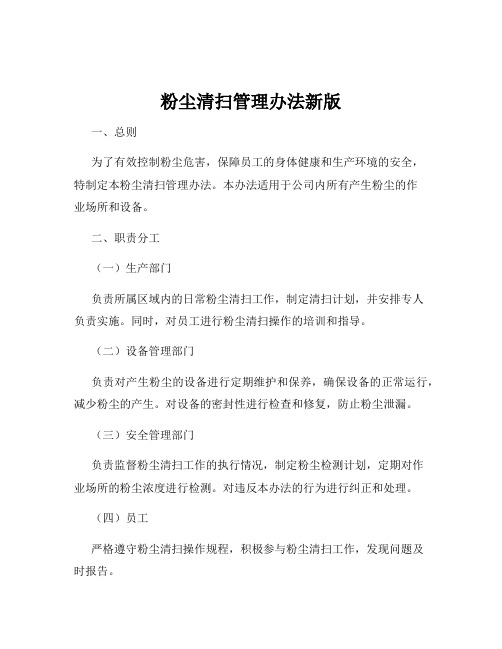 粉尘清扫管理办法新版

一、总则

为了有效控制粉尘危害，保障员工的身体健康和生产环境的安全，特制定本粉尘清扫管理办法。本办法适用于公司内所有产生粉尘的作业场所和设备。

二、职责分工

（一）生产部门

负责所属区域内的日常粉尘清扫工作，制定清扫计划，并安排专人负责实施。同时，对员工进行粉尘清扫操作的培训和指导。

（二）设备管理部门

负责对产生粉尘的设备进行定期维护和保养，确保设备的正常运行，减少粉尘的产生。对设备的密封性进行检查和修复，防止粉尘泄漏。

（三）安全管理部门

负责监督粉尘清扫工作的执行情况，制定粉尘检测计划，定期对作业场所的粉尘浓度进行检测。对违反本办法的行为进行纠正和处理。

（四）员工

严格遵守粉尘清扫操作规程，积极参与粉尘清扫工作，发现问题及时报告。